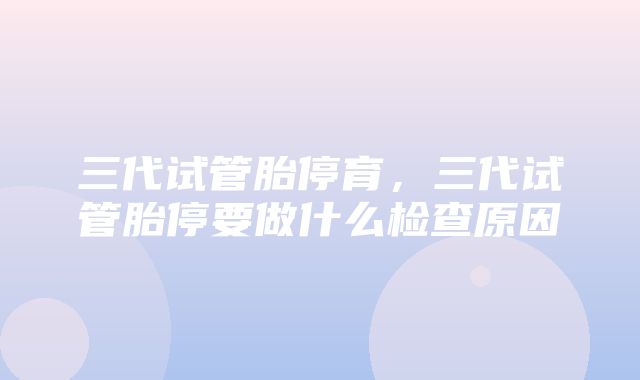 三代试管胎停育，三代试管胎停要做什么检查原因